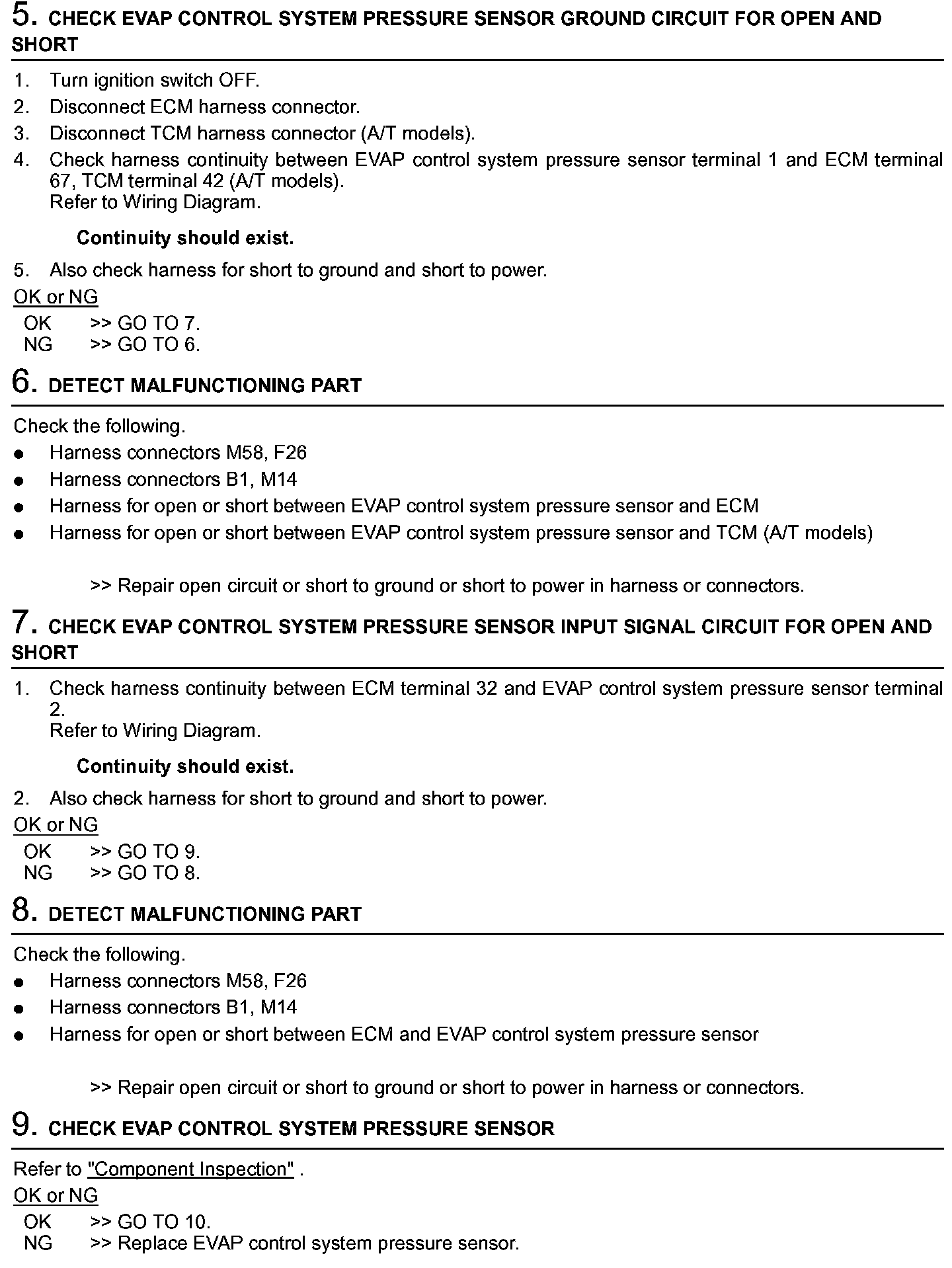 5. CHECK EVAP CONTROL SYSTEM PRESSURE SENSOR GROUND CIRCUIT FOR OPEN AND SHORT

1. Turn ignition switch OFF.
2. Disconnect ECM harness connector.
3. Disconnect TCM harness connector (A/T models).
4. Check harness continuity between EVAP control system pressure sensor terminal 1 and ECM terminal 67, TCM terminal 42 (A/T models).
Refer to Wiring Diagram.

Continuity should exist.

5. Also check harness for short to ground and short to power.

OK or NG
OK >> GO TO 7.
NG >> GO TO 6.

6. DETECT MALFUNCTIONING PART

Check the following.
● Harness connectors M58, F26
● Harness connectors B1, M14
● Harness for open or short between EVAP control system pressure sensor and ECM
● Harness for open or short between EVAP control system pressure sensor and TCM (A/T models)

>> Repair open circuit or short to ground or short to power in harness or connectors.

7. CHECK EVAP CONTROL SYSTEM PRESSURE SENSOR INPUT SIGNAL CIRCUIT FOR OPEN AND SHORT

1. Check harness continuity between ECM terminal 32 and EVAP control system pressure sensor terminal 2.
Refer to Wiring Diagram.

Continuity should exist.

2. Also check harness for short to ground and short to power.

OK or NG
OK >> GO TO 9.
NG >> GO TO 8.

8. DETECT MALFUNCTIONING PART

Check the following.
● Harness connectors M58, F26
● Harness connectors B1, M14
● Harness for open or short between ECM and EVAP control system pressure sensor

>> Repair open circuit or short to ground or short to power in harness or connectors.

9. CHECK EVAP CONTROL SYSTEM PRESSURE SENSOR

Refer to "Component Inspection" .

OK or NG
OK >> GO TO 10.
NG >> Replace EVAP control system pressure sensor.